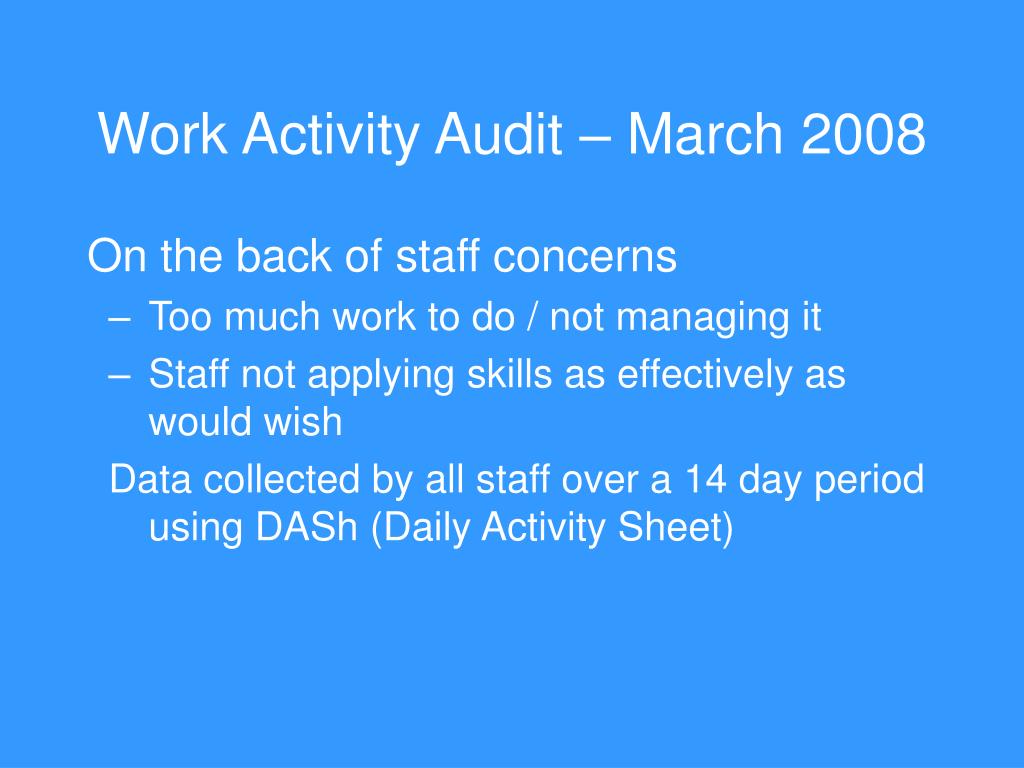 Work Activity Audit – March 2008

On the back of staff concerns
– Too much work to do / not managing it
– Staff not applying skills as effectively as would wish

Data collected by all staff over a 14 day period using DASh (Daily Activity Sheet)